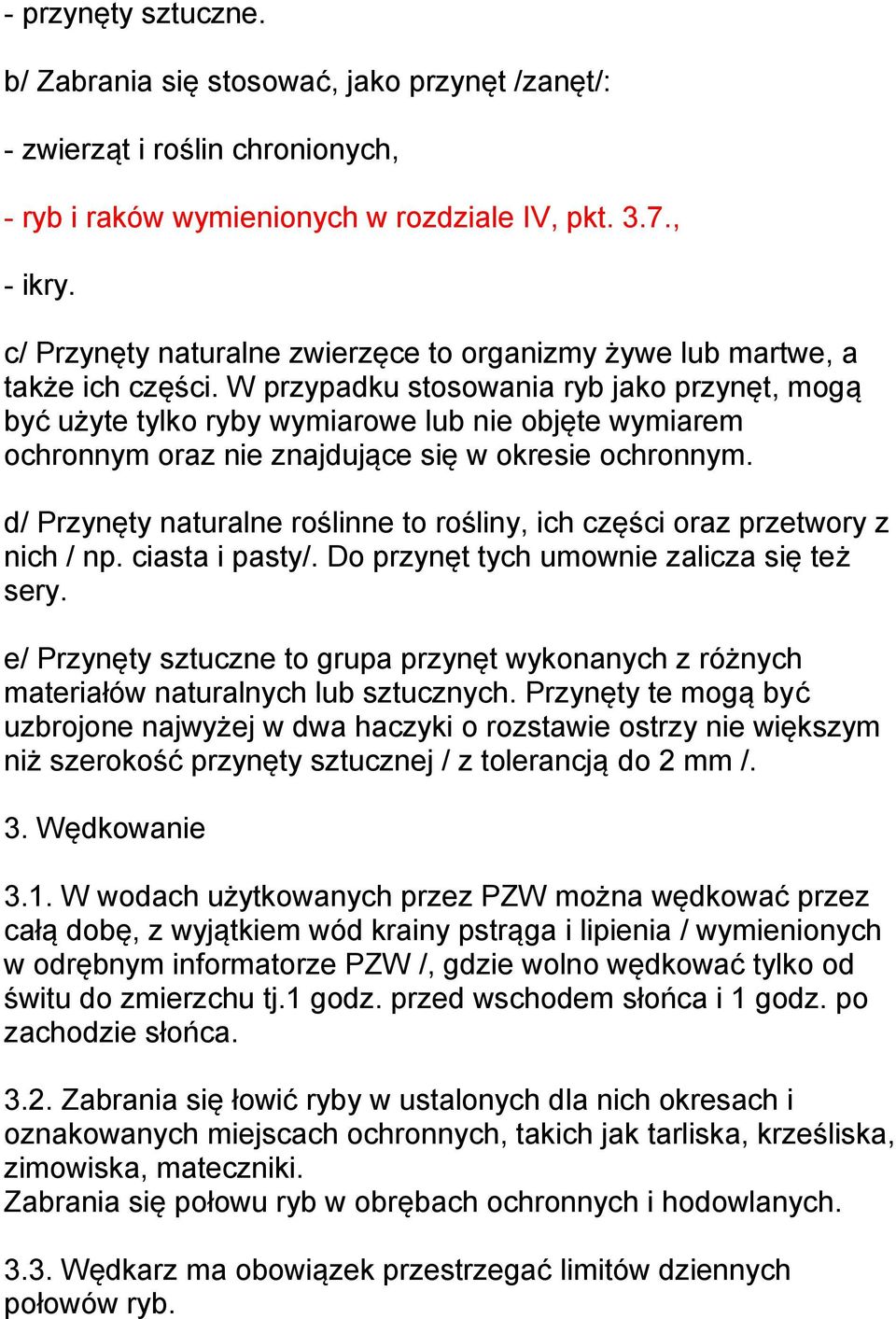 - przynęty sztuczne.

b/ Zabrania się stosować, jako przynęt /zanęt/:

- zwierząt i roślin chronionych,

- ryb i raków wymienionych w rozdziale IV, pkt. 3.7.,

- ikry.

c/ Przynęty naturalne zwierzęce to organizmy żywe lub martwe, a także ich części. W przypadku stosowania ryb jako przynęt, mogą być użyte tylko ryby wymiarowe lub nie objęte wymiarem ochronnym oraz nie znajdujące się w okresie ochronnym.

d/ Przynęty naturalne roślinne to rośliny, ich części oraz przetwory z nich / np. ciasta i pasty/. Do przynęt tych umownie zalicza się też sery.

e/ Przynęty sztuczne to grupa przynęt wykonanych z różnych materiałów naturalnych lub sztucznych. Przynęty te mogą być uzbrojone najwyżej w dwa haczyki o rozstawie ostrzy nie większym niż szerokość przynęty sztucznej / z tolerancją do 2 mm /.

3. Wędkowanie

3.1. W wodach użytkowanych przez PZW można wędkować przez całą dobę, z wyjątkiem wód krainy pstrąga i lipienia / wymienionych w odrębnym informatorze PZW /, gdzie wolno wędkować tylko od świtu do zmierzchu tj.1 godz. przed wschodem słońca i 1 godz. po zachodzie słońca.

3.2. Zabrania się łowić ryby w ustalonych dla nich okresach i oznakowanych miejscach ochronnych, takich jak tarliska, krześliska, zimowiska, mateczniki.
Zabrania się połowu ryb w obrębach ochronnych i hodowlanych.

3.3. Wędkarz ma obowiązek przestrzegać limitów dziennych połowów ryb.